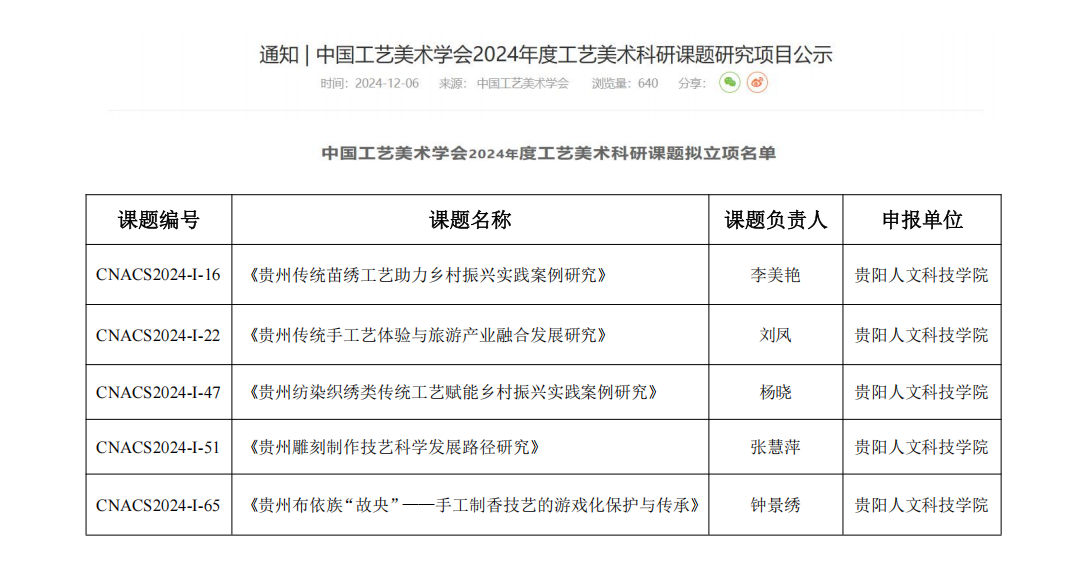 通知 | 中国工艺美术学会2024年度工艺美术科研课题研究项目公示

时间：2024-12-06　来源：中国工艺美术学会　浏览量：640　分享：

中国工艺美术学会2024年度工艺美术科研课题拟立项名单

| 课题编号 | 课题名称 | 课题负责人 | 申报单位 |
|---|---|---|---|
| CNACS2024-I-16 | 《贵州传统苗绣工艺助力乡村振兴实践案例研究》 | 李美艳 | 贵阳人文科技学院 |
| CNACS2024-I-22 | 《贵州传统手工艺体验与旅游产业融合发展研究》 | 刘凤 | 贵阳人文科技学院 |
| CNACS2024-I-47 | 《贵州纺染织绣类传统工艺赋能乡村振兴实践案例研究》 | 杨晓 | 贵阳人文科技学院 |
| CNACS2024-I-51 | 《贵州雕刻制作技艺科学发展路径研究》 | 张慧萍 | 贵阳人文科技学院 |
| CNACS2024-I-65 | 《贵州布依族“故央”——手工制香技艺的游戏化保护与传承》 | 钟景绣 | 贵阳人文科技学院 |